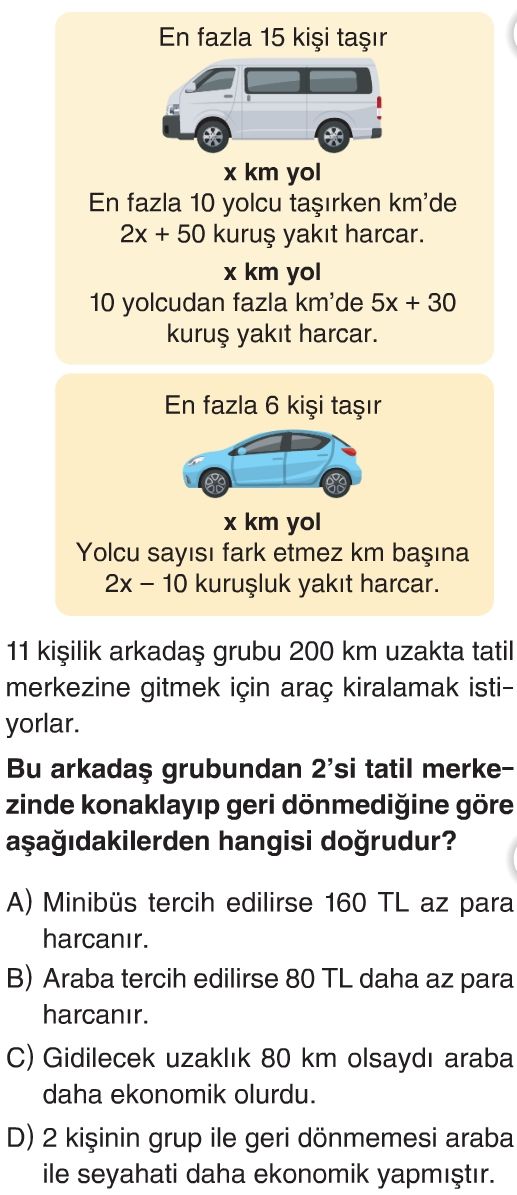 En fazla 15 kişi taşır

x km yol
En fazla 10 yolcu taşırken km'de 2x + 50 kuruş yakıt harcar.

x km yol
10 yolcudan fazla km'de 5x + 30 kuruş yakıt harcar.

En fazla 6 kişi taşır

x km yol
Yolcu sayısı fark etmez km başına 2x – 10 kuruşluk yakıt harcar.

11 kişilik arkadaş grubu 200 km uzakta tatil merkezine gitmek için araç kiralamak istiyorlar.

Bu arkadaş grubundan 2'si tatil merkezinde konaklayıp geri dönmediğine göre aşağıdakilerden hangisi doğrudur?

A) Minibüs tercih edilirse 160 TL az para harcanır.

B) Araba tercih edilirse 80 TL daha az para harcanır.

C) Gidilecek uzaklık 80 km olsaydı araba daha ekonomik olurdu.

D) 2 kişinin grup ile geri dönmemesi araba ile seyahati daha ekonomik yapmıştır.